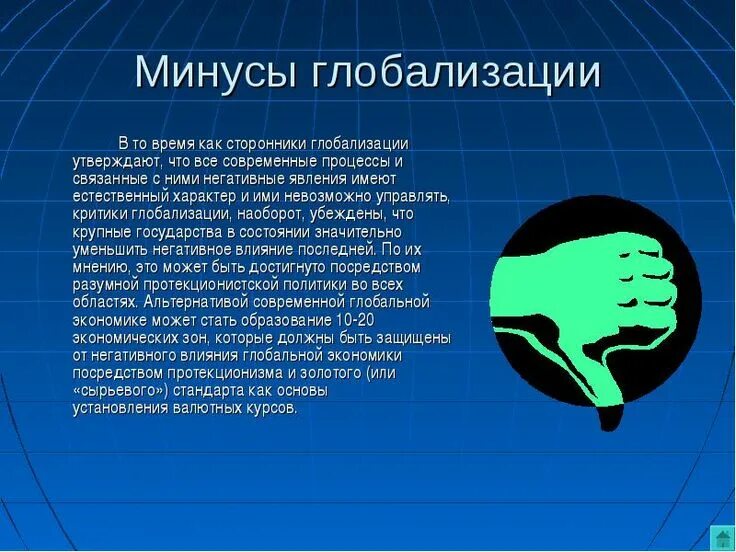 Минусы глобализации

В то время как сторонники глобализации утверждают, что все современные процессы и связанные с ними негативные явления имеют естественный характер и ими невозможно управлять, критики глобализации, наоборот, убеждены, что крупные государства в состоянии значительно уменьшить негативное влияние последней. По их мнению, это может быть достигнуто посредством разумной протекционистской политики во всех областях. Альтернативой современной глобальной экономике может стать образование 10-20 экономических зон, которые должны быть защищены от негативного влияния глобальной экономики посредством протекционизма и золотого (или «сырьевого») стандарта как основы установления валютных курсов.